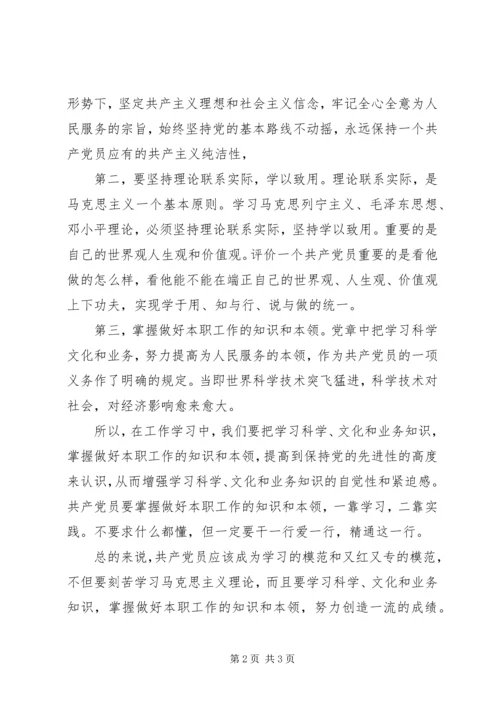 形势下，坚定共产主义理想和社会主义信念，牢记全心全意为人民服务的宗旨，始终坚持党的基本路线不动摇，永远保持一个共产党员应有的共产主义纯洁性，

第二，要坚持理论联系实际，学以致用。理论联系实际，是马克思主义一个基本原则。学习马克思列宁主义、毛泽东思想、邓小平理论，必须坚持理论联系实际，坚持学以致用。重要的是自己的世界观人生观和价值观。评价一个共产党员重要的是看他做的怎么样，看他能不能在端正自己的世界观、人生观、价值观上下功夫，实现学于用、知与行、说与做的统一。

第三，掌握做好本职工作的知识和本领。党章中把学习科学文化和业务，努力提高为人民服务的本领，作为共产党员的一项义务作了明确的规定。当即世界科学技术突飞猛进，科学技术对社会，对经济影响愈来愈大。

所以，在工作学习中，我们要把学习科学、文化和业务知识，掌握做好本职工作的知识和本领，提高到保持党的先进性的高度来认识，从而增强学习科学、文化和业务知识的自觉性和紧迫感。共产党员要掌握做好本职工作的知识和本领，一靠学习，二靠实践。不要求什么都懂，但一定要干一行爱一行，精通这一行。

总的来说，共产党员应该成为学习的模范和又红又专的模范，不但要刻苦学习马克思主义理论，而且要学习科学、文化和业务知识，掌握做好本职工作的知识和本领，努力创造一流的成绩。

第 2 页 共 3 页